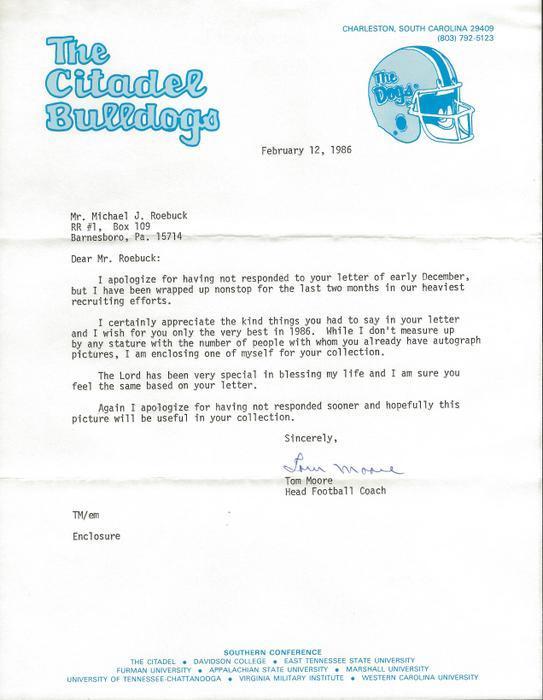 The Citadel Bulldogs

CHARLESTON, SOUTH CAROLINA 29409
(803) 792-5123

The Dogs

February 12, 1986

Mr. Michael J. Roebuck
RR #1, Box 109
Barnesboro, Pa. 15714

Dear Mr. Roebuck:

I apologize for having not responded to your letter of early December, but I have been wrapped up nonstop for the last two months in our heaviest recruiting efforts.

I certainly appreciate the kind things you had to say in your letter and I wish for you only the very best in 1986. While I don't measure up by any stature with the number of people with whom you already have autograph pictures, I am enclosing one of myself for your collection.

The Lord has been very special in blessing my life and I am sure you feel the same based on your letter.

Again I apologize for having not responded sooner and hopefully this picture will be useful in your collection.

Sincerely,

Tom Moore

Tom Moore
Head Football Coach

TM/em

Enclosure

SOUTHERN CONFERENCE
THE CITADEL • DAVIDSON COLLEGE • EAST TENNESSEE STATE UNIVERSITY
FURMAN UNIVERSITY • APPALACHIAN STATE UNIVERSITY • MARSHALL UNIVERSITY
UNIVERSITY OF TENNESSEE-CHATTANOOGA • VIRGINIA MILITARY INSTITUTE • WESTERN CAROLINA UNIVERSITY